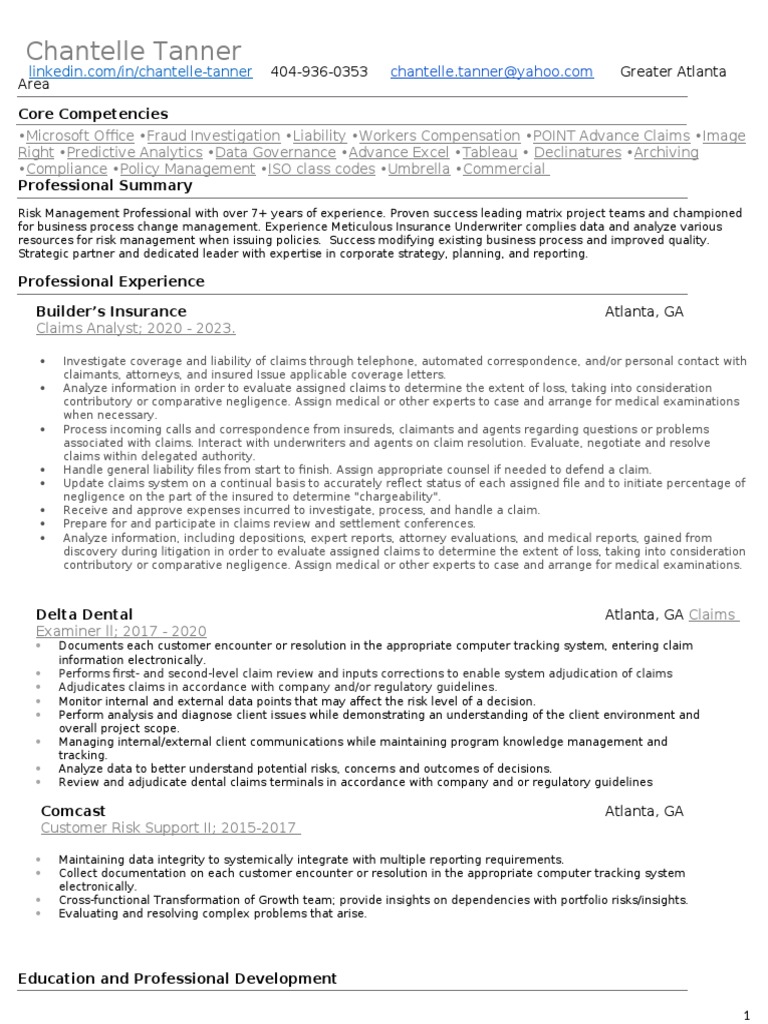 Chantelle Tanner
linkedin.com/in/chantelle-tanner 404-936-0353 chantelle.tanner@yahoo.com Greater Atlanta Area

Core Competencies
•Microsoft Office •Fraud Investigation •Liability •Workers Compensation •POINT Advance Claims •Image Right •Predictive Analytics •Data Governance •Advance Excel •Tableau • Declinatures •Archiving •Compliance •Policy Management •ISO class codes •Umbrella •Commercial

Professional Summary
Risk Management Professional with over 7+ years of experience. Proven success leading matrix project teams and championed for business process change management. Experience Meticulous Insurance Underwriter complies data and analyze various resources for risk management when issuing policies. Success modifying existing business process and improved quality. Strategic partner and dedicated leader with expertise in corporate strategy, planning, and reporting.

Professional Experience
Builder's Insurance Atlanta, GA
Claims Analyst; 2020 - 2023.

• Investigate coverage and liability of claims through telephone, automated correspondence, and/or personal contact with claimants, attorneys, and insured Issue applicable coverage letters.
• Analyze information in order to evaluate assigned claims to determine the extent of loss, taking into consideration contributory or comparative negligence. Assign medical or other experts to case and arrange for medical examinations when necessary.
• Process incoming calls and correspondence from insureds, claimants and agents regarding questions or problems associated with claims. Interact with underwriters and agents on claim resolution. Evaluate, negotiate and resolve claims within delegated authority.
• Handle general liability files from start to finish. Assign appropriate counsel if needed to defend a claim.
• Update claims system on a continual basis to accurately reflect status of each assigned file and to initiate percentage of negligence on the part of the insured to determine "chargeability".
• Receive and approve expenses incurred to investigate, process, and handle a claim.
• Prepare for and participate in claims review and settlement conferences.
• Analyze information, including depositions, expert reports, attorney evaluations, and medical reports, gained from discovery during litigation in order to evaluate assigned claims to determine the extent of loss, taking into consideration contributory or comparative negligence. Assign medical or other experts to case and arrange for medical examinations.

Delta Dental Atlanta, GA Claims
Examiner ll; 2017 - 2020
• Documents each customer encounter or resolution in the appropriate computer tracking system, entering claim information electronically.
• Performs first- and second-level claim review and inputs corrections to enable system adjudication of claims
• Adjudicates claims in accordance with company and/or regulatory guidelines.
• Monitor internal and external data points that may affect the risk level of a decision.
• Perform analysis and diagnose client issues while demonstrating an understanding of the client environment and overall project scope.
• Managing internal/external client communications while maintaining program knowledge management and tracking.
• Analyze data to better understand potential risks, concerns and outcomes of decisions.
• Review and adjudicate dental claims terminals in accordance with company and or regulatory guidelines

Comcast Atlanta, GA
Customer Risk Support II; 2015-2017

• Maintaining data integrity to systemically integrate with multiple reporting requirements.
• Collect documentation on each customer encounter or resolution in the appropriate computer tracking system electronically.
• Cross-functional Transformation of Growth team; provide insights on dependencies with portfolio risks/insights.
• Evaluating and resolving complex problems that arise.

Education and Professional Development

1